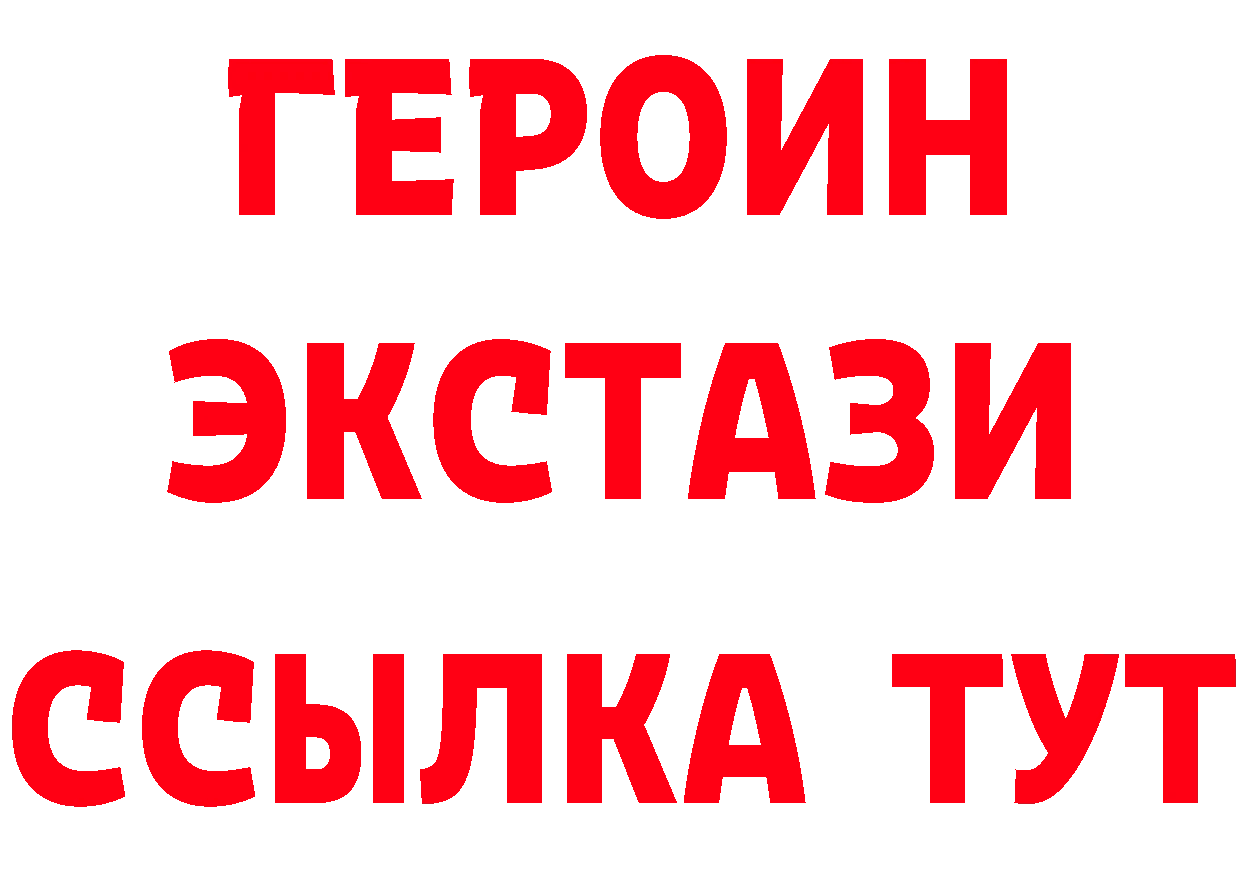 ГЕРОИН
ЭКСТАЗИ
ССЫЛКА ТУТ